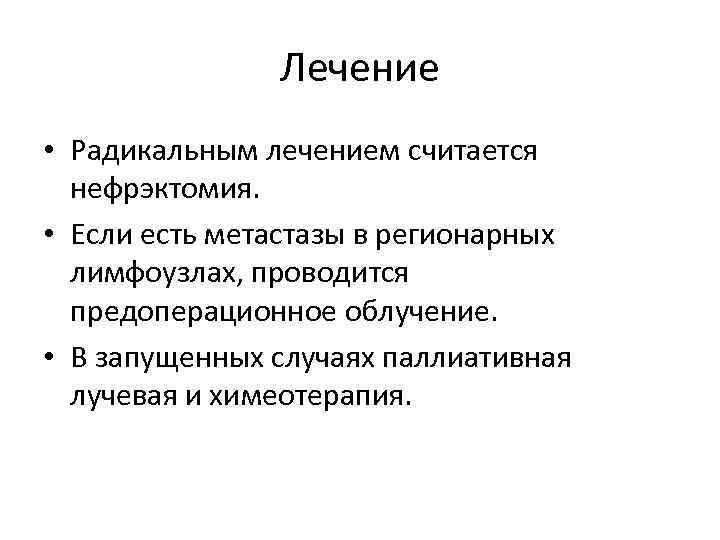 Лечение

• Радикальным лечением считается нефрэктомия.

• Если есть метастазы в регионарных лимфоузлах, проводится предоперационное облучение.

• В запущенных случаях паллиативная лучевая и химеотерапия.